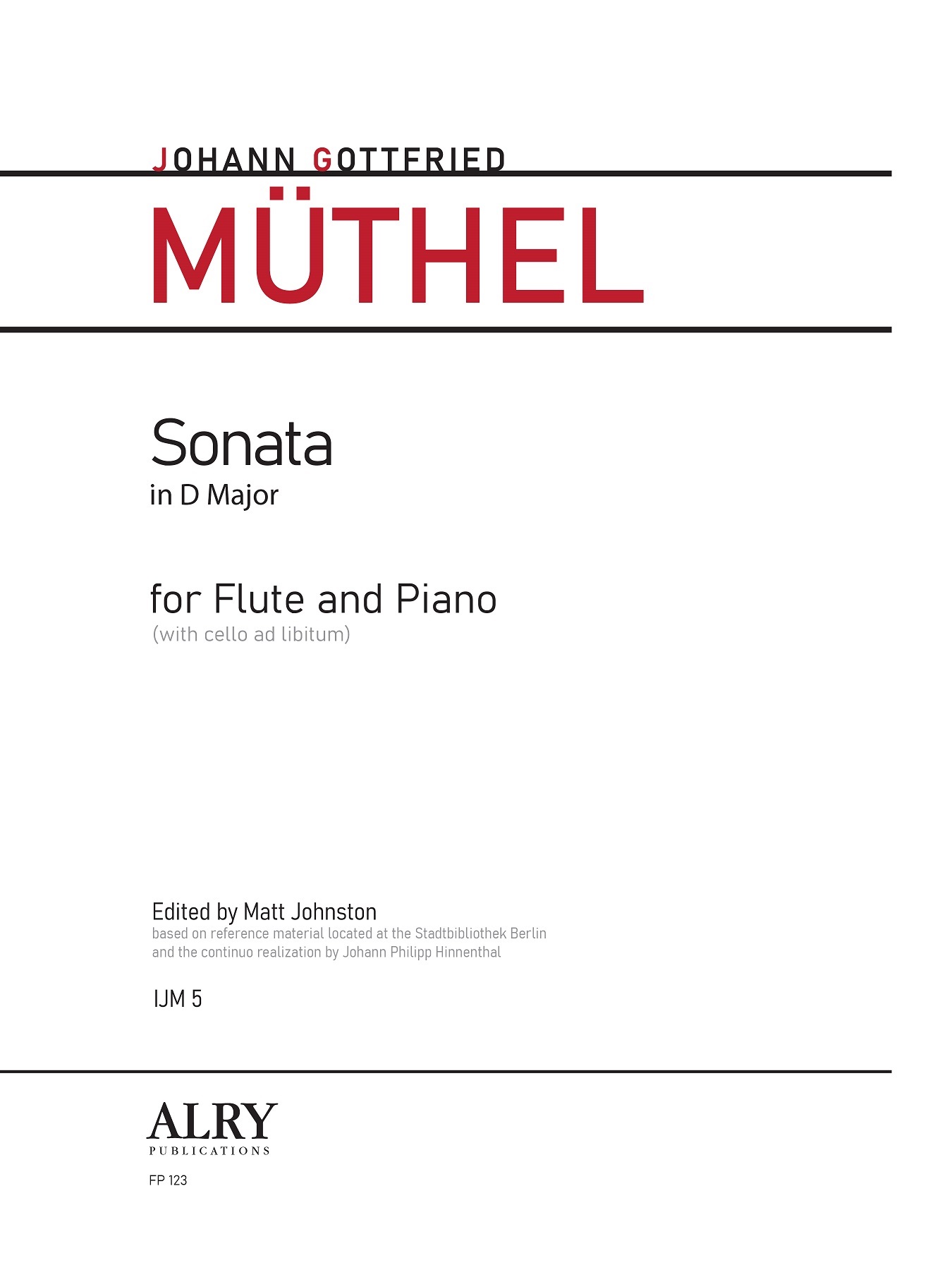 JOHANN GOTTFRIED

MÜTHEL

Sonata
in D Major

for Flute and Piano
(with cello ad libitum)

Edited by Matt Johnston
based on reference material located at the Stadtbibliothek Berlin and the continuo realization by Johann Philipp Hinnenthal

IJM 5

ALRY
PUBLICATIONS

FP 123